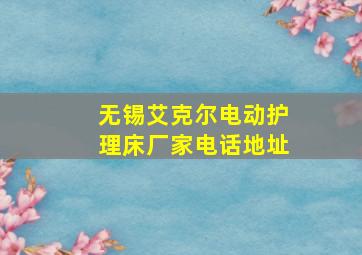 无锡艾克尔电动护理床厂家电话地址